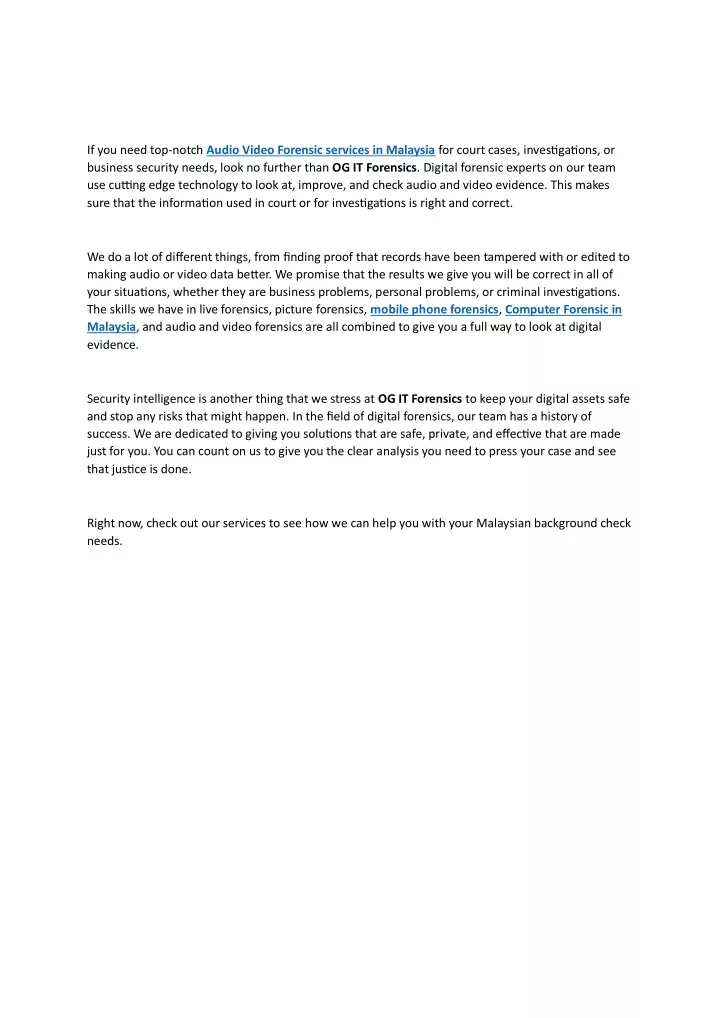 If you need top-notch Audio Video Forensic services in Malaysia for court cases, investigations, or business security needs, look no further than OG IT Forensics. Digital forensic experts on our team use cutting edge technology to look at, improve, and check audio and video evidence. This makes sure that the information used in court or for investigations is right and correct.

We do a lot of different things, from finding proof that records have been tampered with or edited to making audio or video data better. We promise that the results we give you will be correct in all of your situations, whether they are business problems, personal problems, or criminal investigations. The skills we have in live forensics, picture forensics, mobile phone forensics, Computer Forensic in Malaysia, and audio and video forensics are all combined to give you a full way to look at digital evidence.

Security intelligence is another thing that we stress at OG IT Forensics to keep your digital assets safe and stop any risks that might happen. In the field of digital forensics, our team has a history of success. We are dedicated to giving you solutions that are safe, private, and effective that are made just for you. You can count on us to give you the clear analysis you need to press your case and see that justice is done.

Right now, check out our services to see how we can help you with your Malaysian background check needs.